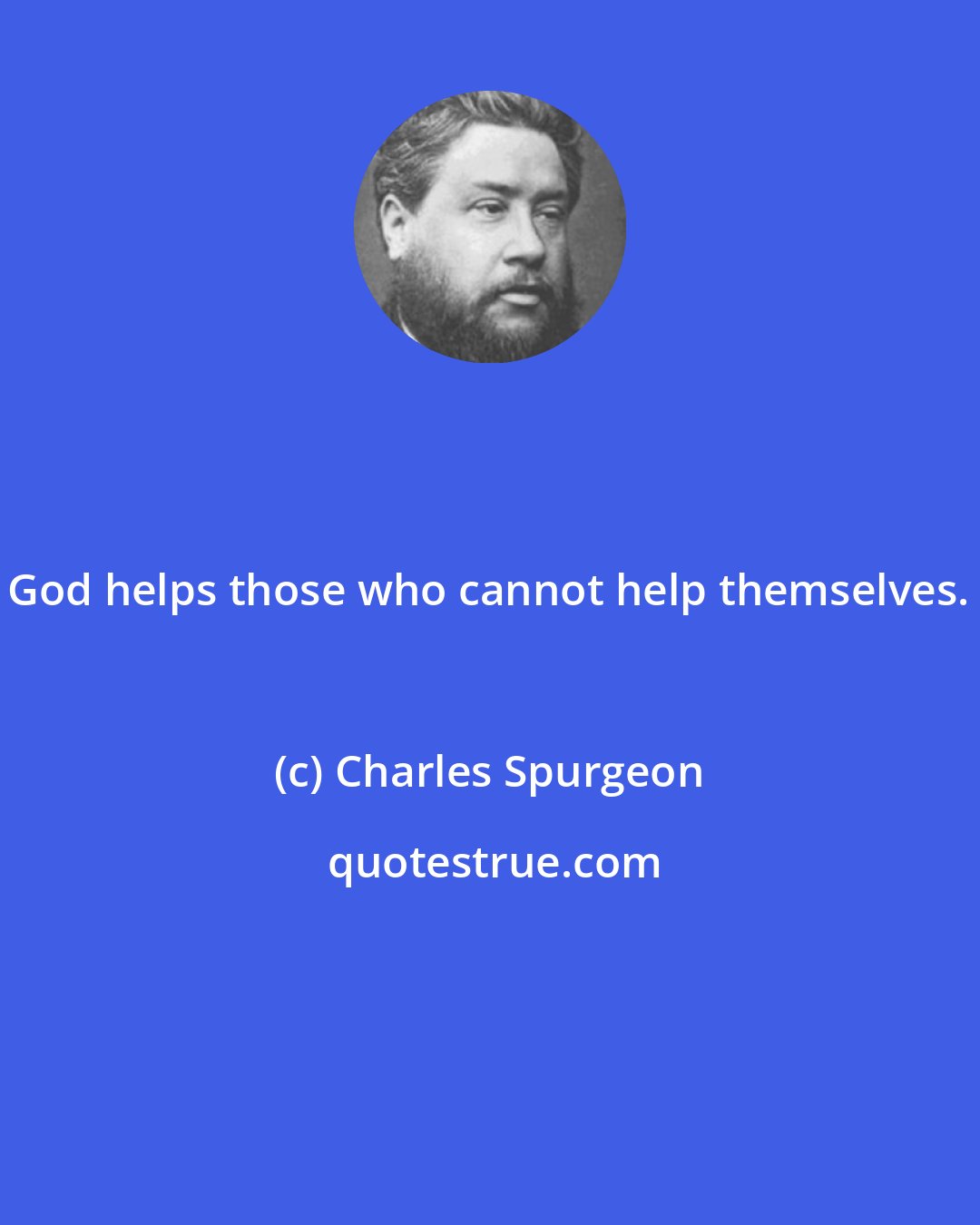 God helps those who cannot help themselves.

(c) Charles Spurgeon

quotestrue.com